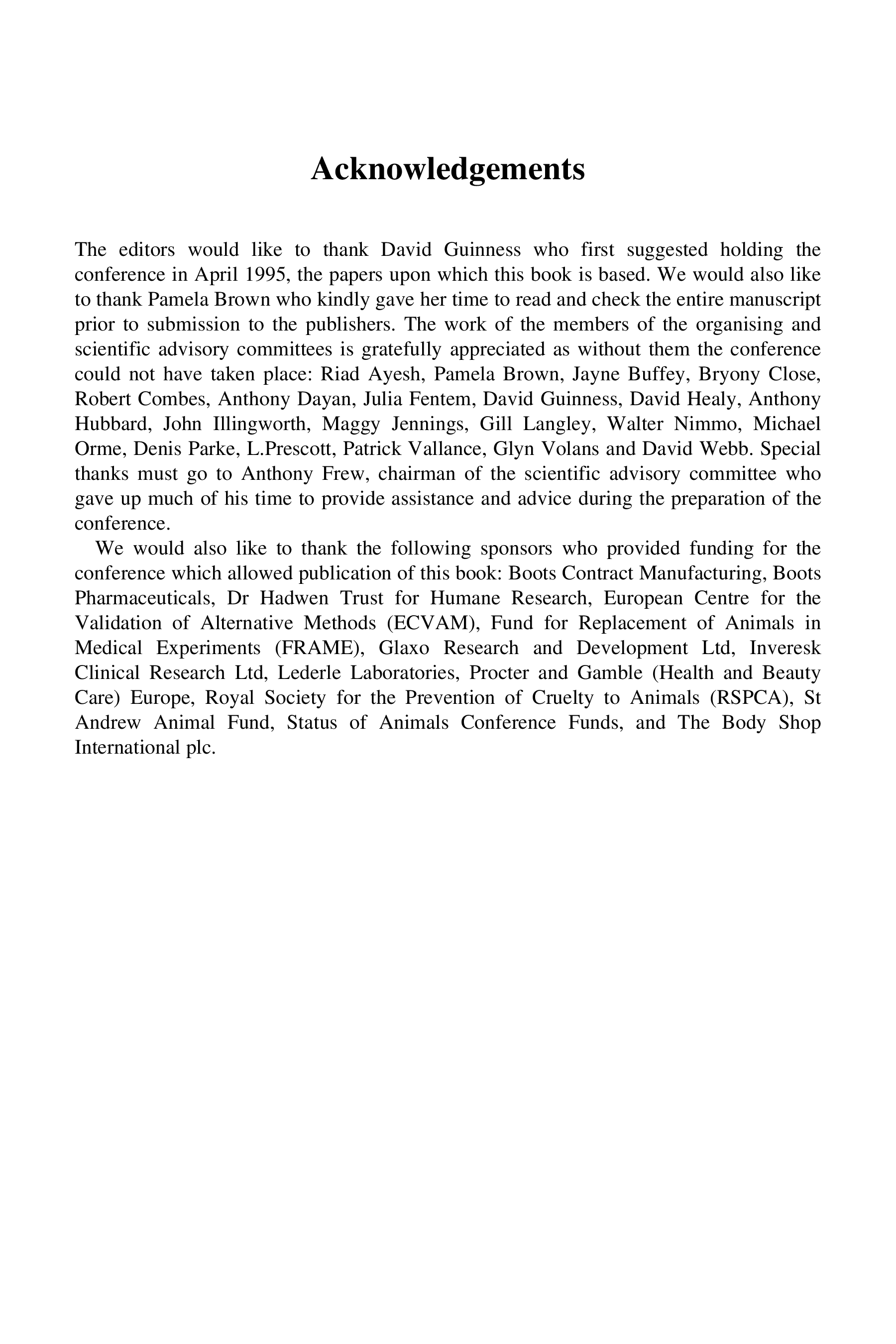 Acknowledgements

The editors would like to thank David Guinness who first suggested holding the conference in April 1995, the papers upon which this book is based. We would also like to thank Pamela Brown who kindly gave her time to read and check the entire manuscript prior to submission to the publishers. The work of the members of the organising and scientific advisory committees is gratefully appreciated as without them the conference could not have taken place: Riad Ayesh, Pamela Brown, Jayne Buffey, Bryony Close, Robert Combes, Anthony Dayan, Julia Fentem, David Guinness, David Healy, Anthony Hubbard, John Illingworth, Maggy Jennings, Gill Langley, Walter Nimmo, Michael Orme, Denis Parke, L.Prescott, Patrick Vallance, Glyn Volans and David Webb. Special thanks must go to Anthony Frew, chairman of the scientific advisory committee who gave up much of his time to provide assistance and advice during the preparation of the conference.

We would also like to thank the following sponsors who provided funding for the conference which allowed publication of this book: Boots Contract Manufacturing, Boots Pharmaceuticals, Dr Hadwen Trust for Humane Research, European Centre for the Validation of Alternative Methods (ECVAM), Fund for Replacement of Animals in Medical Experiments (FRAME), Glaxo Research and Development Ltd, Inveresk Clinical Research Ltd, Lederle Laboratories, Procter and Gamble (Health and Beauty Care) Europe, Royal Society for the Prevention of Cruelty to Animals (RSPCA), St Andrew Animal Fund, Status of Animals Conference Funds, and The Body Shop International plc.